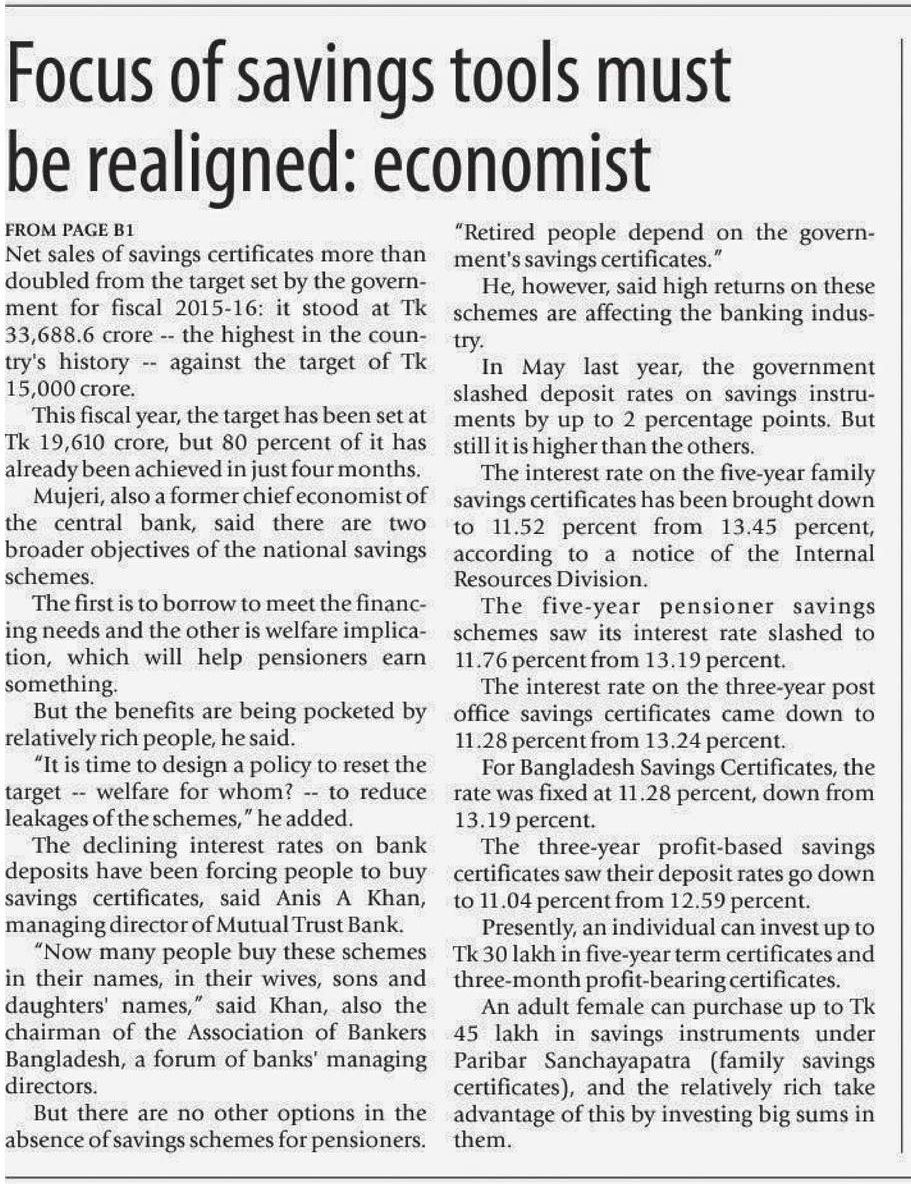 Focus of savings tools must be realigned: economist

FROM PAGE B1

Net sales of savings certificates more than doubled from the target set by the government for fiscal 2015-16: it stood at Tk 33,688.6 crore -- the highest in the country's history -- against the target of Tk 15,000 crore.

This fiscal year, the target has been set at Tk 19,610 crore, but 80 percent of it has already been achieved in just four months.

Mujeri, also a former chief economist of the central bank, said there are two broader objectives of the national savings schemes.

The first is to borrow to meet the financing needs and the other is welfare implication, which will help pensioners earn something.

But the benefits are being pocketed by relatively rich people, he said.

"It is time to design a policy to reset the target -- welfare for whom? -- to reduce leakages of the schemes," he added.

The declining interest rates on bank deposits have been forcing people to buy savings certificates, said Anis A Khan, managing director of Mutual Trust Bank.

"Now many people buy these schemes in their names, in their wives, sons and daughters' names," said Khan, also the chairman of the Association of Bankers Bangladesh, a forum of banks' managing directors.

But there are no other options in the absence of savings schemes for pensioners. "Retired people depend on the government's savings certificates."

He, however, said high returns on these schemes are affecting the banking industry.

In May last year, the government slashed deposit rates on savings instruments by up to 2 percentage points. But still it is higher than the others.

The interest rate on the five-year family savings certificates has been brought down to 11.52 percent from 13.45 percent, according to a notice of the Internal Resources Division.

The five-year pensioner savings schemes saw its interest rate slashed to 11.76 percent from 13.19 percent.

The interest rate on the three-year post office savings certificates came down to 11.28 percent from 13.24 percent.

For Bangladesh Savings Certificates, the rate was fixed at 11.28 percent, down from 13.19 percent.

The three-year profit-based savings certificates saw their deposit rates go down to 11.04 percent from 12.59 percent.

Presently, an individual can invest up to Tk 30 lakh in five-year term certificates and three-month profit-bearing certificates.

An adult female can purchase up to Tk 45 lakh in savings instruments under Paribar Sanchayapatra (family savings certificates), and the relatively rich take advantage of this by investing big sums in them.